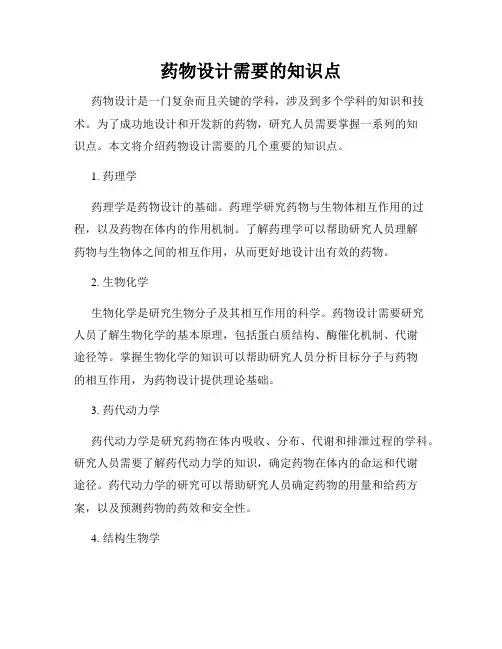 药物设计需要的知识点

药物设计是一门复杂而且关键的学科，涉及到多个学科的知识和技术。为了成功地设计和开发新的药物，研究人员需要掌握一系列的知识点。本文将介绍药物设计需要的几个重要的知识点。

1. 药理学

药理学是药物设计的基础。药理学研究药物与生物体相互作用的过程，以及药物在体内的作用机制。了解药理学可以帮助研究人员理解药物与生物体之间的相互作用，从而更好地设计出有效的药物。

2. 生物化学

生物化学是研究生物分子及其相互作用的科学。药物设计需要研究人员了解生物化学的基本原理，包括蛋白质结构、酶催化机制、代谢途径等。掌握生物化学的知识可以帮助研究人员分析目标分子与药物的相互作用，为药物设计提供理论基础。

3. 药代动力学

药代动力学是研究药物在体内吸收、分布、代谢和排泄过程的学科。研究人员需要了解药代动力学的知识，确定药物在体内的命运和代谢途径。药代动力学的研究可以帮助研究人员确定药物的用量和给药方案，以及预测药物的药效和安全性。

4. 结构生物学